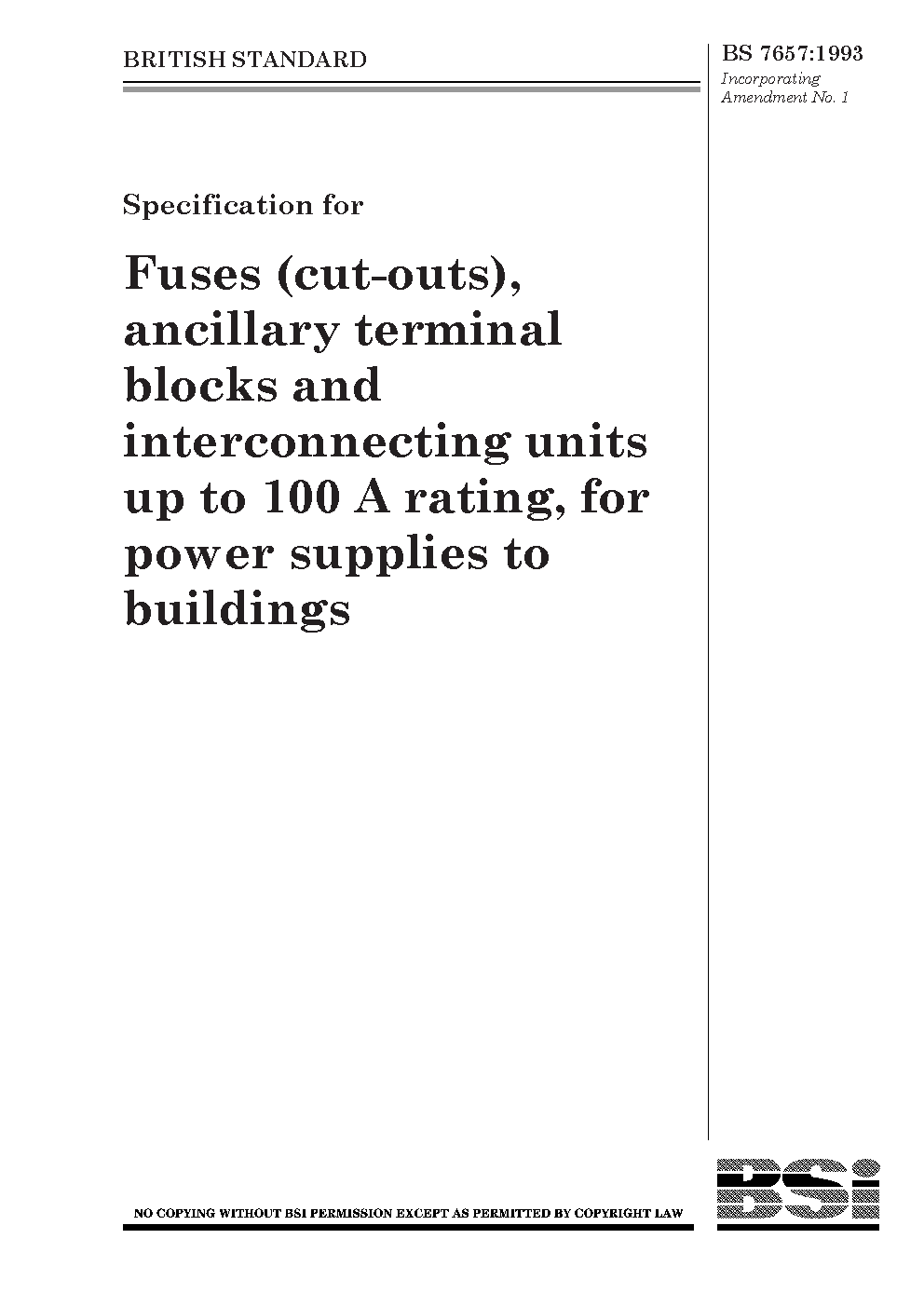 BRITISH STANDARD

BS 7657:1993
Incorporating Amendment No. 1

Specification for

Fuses (cut-outs), ancillary terminal blocks and interconnecting units up to 100 A rating, for power supplies to buildings

NO COPYING WITHOUT BSI PERMISSION EXCEPT AS PERMITTED BY COPYRIGHT LAW

BSi